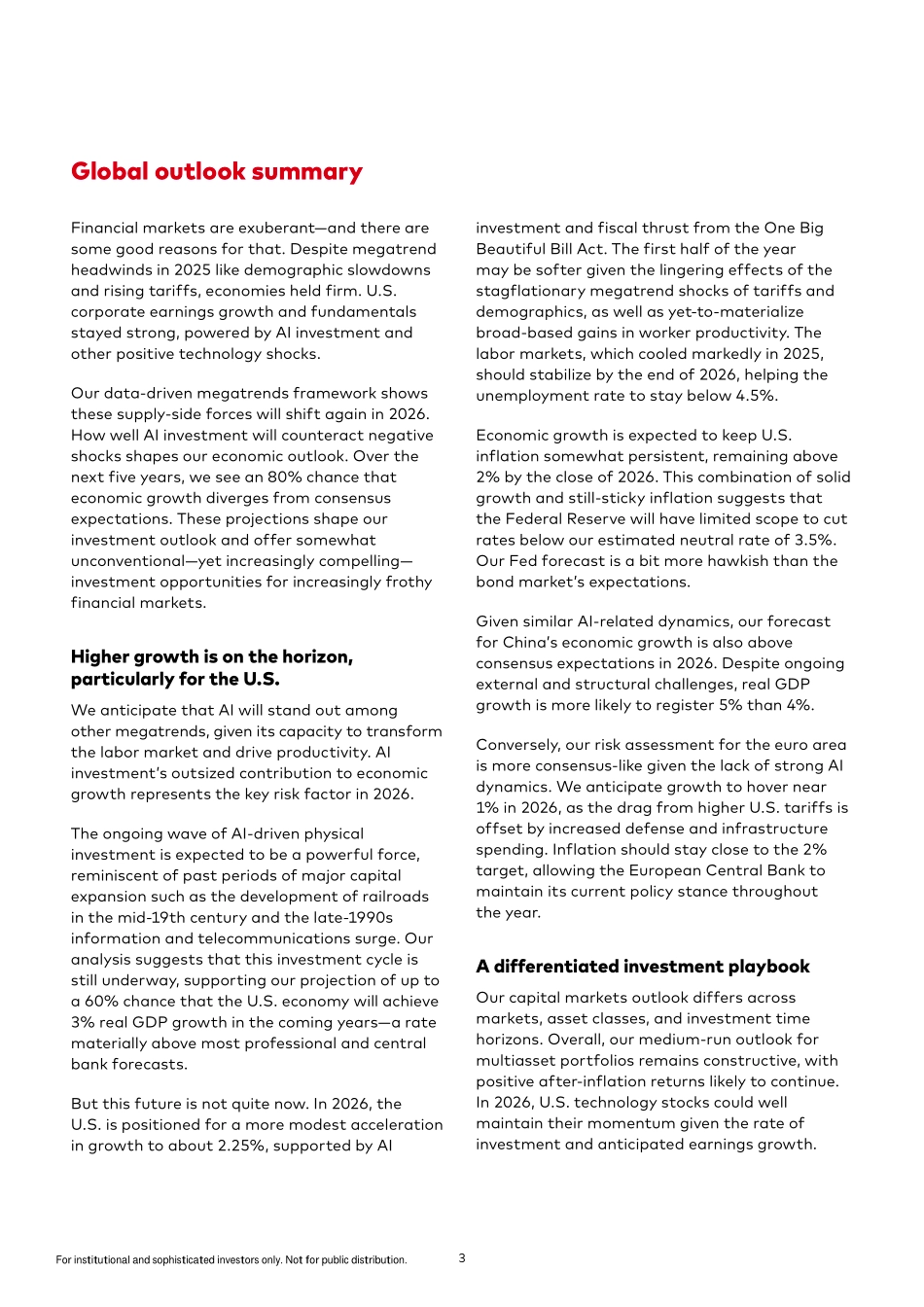 Global outlook summary

Financial markets are exuberant—and there are some good reasons for that. Despite megatrend headwinds in 2025 like demographic slowdowns and rising tariffs, economies held firm. U.S. corporate earnings growth and fundamentals stayed strong, powered by AI investment and other positive technology shocks.

Our data-driven megatrends framework shows these supply-side forces will shift again in 2026. How well AI investment will counteract negative shocks shapes our economic outlook. Over the next five years, we see an 80% chance that economic growth diverges from consensus expectations. These projections shape our investment outlook and offer somewhat unconventional—yet increasingly compelling—investment opportunities for increasingly frothy financial markets.

Higher growth is on the horizon, particularly for the U.S.

We anticipate that AI will stand out among other megatrends, given its capacity to transform the labor market and drive productivity. AI investment's outsized contribution to economic growth represents the key risk factor in 2026.

The ongoing wave of AI-driven physical investment is expected to be a powerful force, reminiscent of past periods of major capital expansion such as the development of railroads in the mid-19th century and the late-1990s information and telecommunications surge. Our analysis suggests that this investment cycle is still underway, supporting our projection of up to a 60% chance that the U.S. economy will achieve 3% real GDP growth in the coming years—a rate materially above most professional and central bank forecasts.

But this future is not quite now. In 2026, the U.S. is positioned for a more modest acceleration in growth to about 2.25%, supported by AI investment and fiscal thrust from the One Big Beautiful Bill Act. The first half of the year may be softer given the lingering effects of the stagflationary megatrend shocks of tariffs and demographics, as well as yet-to-materialize broad-based gains in worker productivity. The labor markets, which cooled markedly in 2025, should stabilize by the end of 2026, helping the unemployment rate to stay below 4.5%.

Economic growth is expected to keep U.S. inflation somewhat persistent, remaining above 2% by the close of 2026. This combination of solid growth and still-sticky inflation suggests that the Federal Reserve will have limited scope to cut rates below our estimated neutral rate of 3.5%. Our Fed forecast is a bit more hawkish than the bond market's expectations.

Given similar AI-related dynamics, our forecast for China's economic growth is also above consensus expectations in 2026. Despite ongoing external and structural challenges, real GDP growth is more likely to register 5% than 4%.

Conversely, our risk assessment for the euro area is more consensus-like given the lack of strong AI dynamics. We anticipate growth to hover near 1% in 2026, as the drag from higher U.S. tariffs is offset by increased defense and infrastructure spending. Inflation should stay close to the 2% target, allowing the European Central Bank to maintain its current policy stance throughout the year.

A differentiated investment playbook

Our capital markets outlook differs across markets, asset classes, and investment time horizons. Overall, our medium-run outlook for multiasset portfolios remains constructive, with positive after-inflation returns likely to continue. In 2026, U.S. technology stocks could well maintain their momentum given the rate of investment and anticipated earnings growth.

For institutional and sophisticated investors only. Not for public distribution. 3